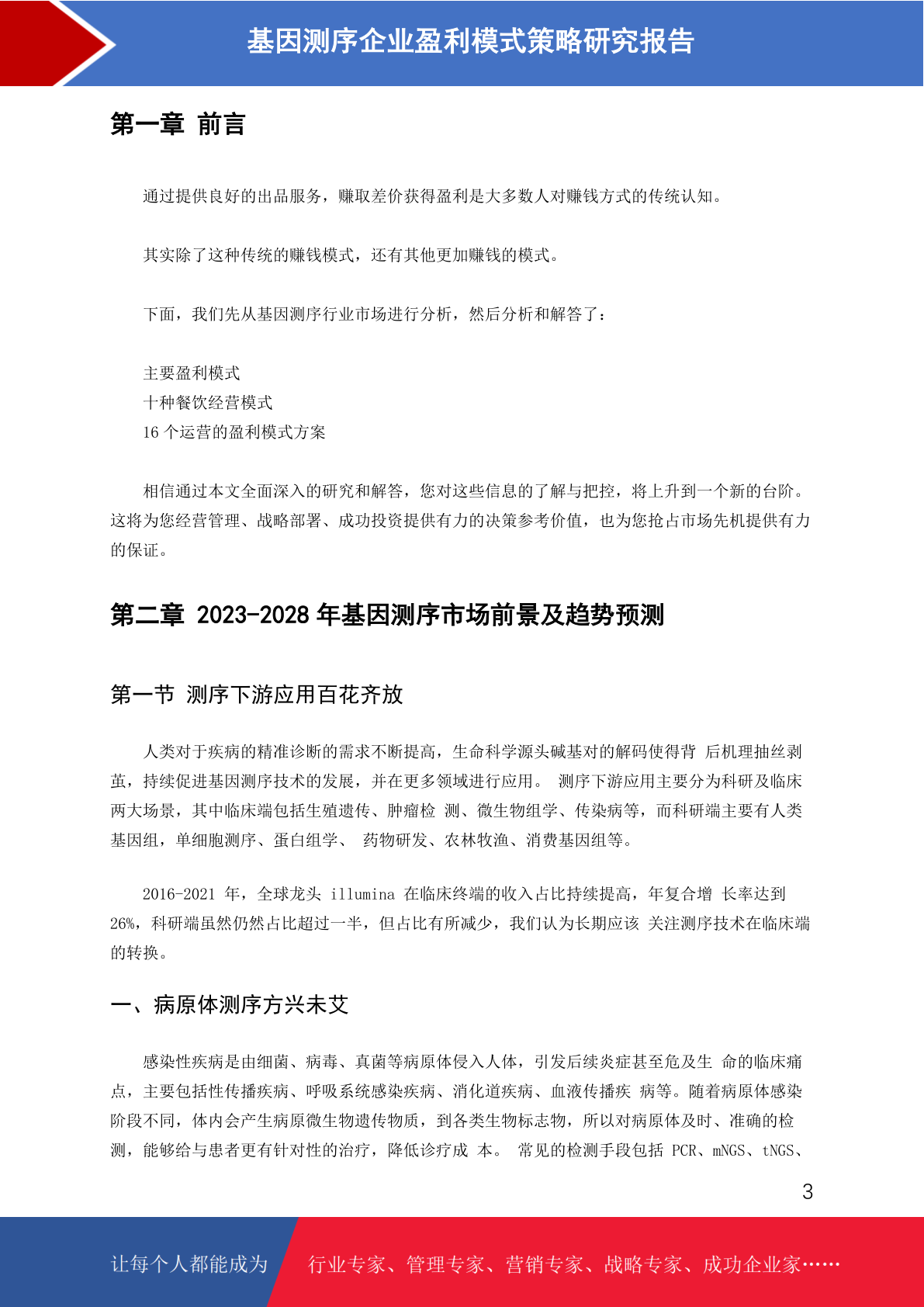 基因测序企业盈利模式策略研究报告

第一章 前言

通过提供良好的出品服务，赚取差价获得盈利是大多数人对赚钱方式的传统认知。

其实除了这种传统的赚钱模式，还有其他更加赚钱的模式。

下面，我们先从基因测序行业市场进行分析，然后分析和解答了：

主要盈利模式
十种餐饮经营模式
16 个运营的盈利模式方案

相信通过本文全面深入的研究和解答，您对这些信息的了解与把控，将上升到一个新的台阶。这将为您经营管理、战略部署、成功投资提供有力的决策参考价值，也为您抢占市场先机提供有力的保证。

第二章 2023-2028 年基因测序市场前景及趋势预测

第一节 测序下游应用百花齐放

人类对于疾病的精准诊断的需求不断提高，生命科学源头碱基对的解码使得背 后机理抽丝剥茧，持续促进基因测序技术的发展，并在更多领域进行应用。 测序下游应用主要分为科研及临床两大场景，其中临床端包括生殖遗传、肿瘤检 测、微生物组学、传染病等，而科研端主要有人类基因组，单细胞测序、蛋白组学、 药物研发、农林牧渔、消费基因组等。

2016-2021 年，全球龙头 illumina 在临床终端的收入占比持续提高，年复合增 长率达到 26%，科研端虽然仍然占比超过一半，但占比有所减少，我们认为长期应该 关注测序技术在临床端的转换。

一、病原体测序方兴未艾

感染性疾病是由细菌、病毒、真菌等病原体侵入人体，引发后续炎症甚至危及生 命的临床痛点，主要包括性传播疾病、呼吸系统感染疾病、消化道疾病、血液传播疾 病等。随着病原体感染阶段不同，体内会产生病原微生物遗传物质，到各类生物标志物，所以对病原体及时、准确的检测，能够给与患者更有针对性的治疗，降低诊疗成 本。 常见的检测手段包括 PCR、mNGS、tNGS、

3

让每个人都能成为 行业专家、管理专家、营销专家、战略专家、成功企业家……